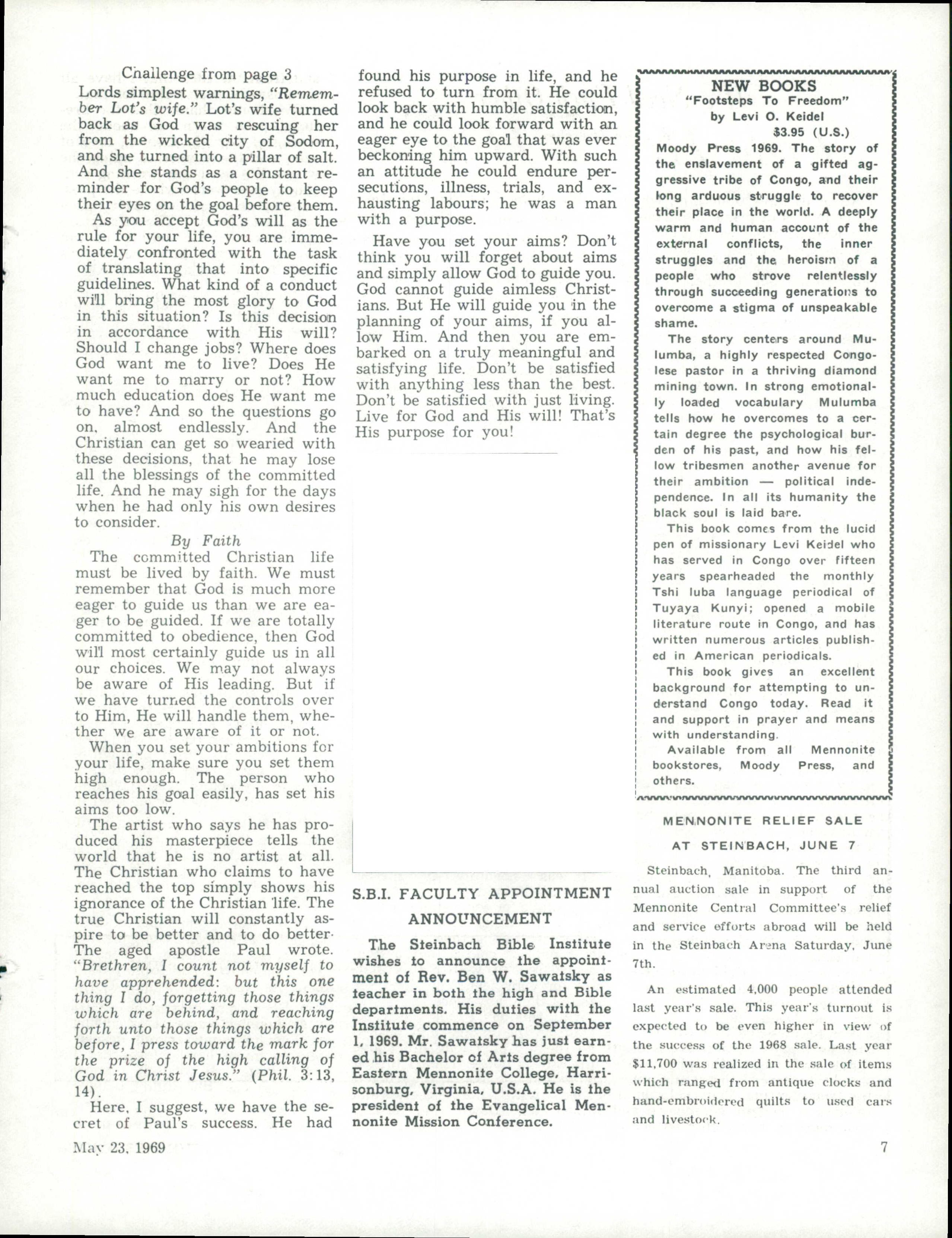 Challenge from page 3

Lords simplest warnings, "Remember Lot's wife." Lot's wife turned back as God was rescuing her from the wicked city of Sodom, and she turned into a pillar of salt. And she stands as a constant reminder for God's people to keep their eyes on the goal before them.

As you accept God's will as the rule for your life, you are immediately confronted with the task of translating that into specific guidelines. What kind of a conduct will bring the most glory to God in this situation? Is this decision in accordance with His will? Should I change jobs? Where does God want me to live? Does He want me to marry or not? How much education does He want me to have? And so the questions go on, almost endlessly. And the Christian can get so wearied with these decisions, that he may lose all the blessings of the committed life. And he may sigh for the days when he had only his own desires to consider.

By Faith

The committed Christian life must be lived by faith. We must remember that God is much more eager to guide us than we are eager to be guided. If we are totally committed to obedience, then God will most certainly guide us in all our choices. We may not always be aware of His leading. But if we have turned the controls over to Him, He will handle them, whether we are aware of it or not.

When you set your ambitions for your life, make sure you set them high enough. The person who reaches his goal easily, has set his aims too low.

The artist who says he has produced his masterpiece tells the world that he is no artist at all. The Christian who claims to have reached the top simply shows his ignorance of the Christian life. The true Christian will constantly aspire to be better and to do better. The aged apostle Paul wrote. "Brethren, I count not myself to have apprehended: but this one thing I do, forgetting those things which are behind, and reaching forth unto those things which are before, I press toward the mark for the prize of the high calling of God in Christ Jesus." (Phil. 3:13, 14).

Here, I suggest, we have the secret of Paul's success. He had found his purpose in life, and he refused to turn from it. He could look back with humble satisfaction, and he could look forward with an eager eye to the goal that was ever beckoning him upward. With such an attitude he could endure persecutions, illness, trials, and exhausting labours; he was a man with a purpose.

Have you set your aims? Don't think you will forget about aims and simply allow God to guide you. God cannot guide aimless Christians. But He will guide you in the planning of your aims, if you allow Him. And then you are embarked on a truly meaningful and satisfying life. Don't be satisfied with anything less than the best. Don't be satisfied with just living. Live for God and His will! That's His purpose for you!

S.B.I. FACULTY APPOINTMENT ANNOUNCEMENT

The Steinbach Bible Institute wishes to announce the appointment of Rev. Ben W. Sawatsky as teacher in both the high and Bible departments. His duties with the Institute commence on September 1, 1969. Mr. Sawatsky has just earned his Bachelor of Arts degree from Eastern Mennonite College, Harrisonburg, Virginia, U.S.A. He is the president of the Evangelical Mennonite Mission Conference.

NEW BOOKS
"Footsteps To Freedom"
by Levi O. Keidel
$3.95 (U.S.)

Moody Press 1969. The story of the enslavement of a gifted aggressive tribe of Congo, and their long arduous struggle to recover their place in the world. A deeply warm and human account of the external conflicts, the inner struggles and the heroism of a people who strove relentlessly through succeeding generations to overcome a stigma of unspeakable shame.

The story centers around Mulumba, a highly respected Congolese pastor in a thriving diamond mining town. In strong emotionally loaded vocabulary Mulumba tells how he overcomes to a certain degree the psychological burden of his past, and how his fellow tribesmen another avenue for their ambition — political independence. In all its humanity the black soul is laid bare.

This book comes from the lucid pen of missionary Levi Keidel who has served in Congo over fifteen years spearheaded the monthly Tshi luba language periodical of Tuyaya Kunyi; opened a mobile literature route in Congo, and has written numerous articles published in American periodicals.

This book gives an excellent background for attempting to understand Congo today. Read it and support in prayer and means with understanding.

Available from all Mennonite bookstores, Moody Press, and others.

MENNONITE RELIEF SALE
AT STEINBACH, JUNE 7

Steinbach, Manitoba. The third annual auction sale in support of the Mennonite Central Committee's relief and service efforts abroad will be held in the Steinbach Arena Saturday, June 7th.

An estimated 4,000 people attended last year's sale. This year's turnout is expected to be even higher in view of the success of the 1968 sale. Last year $11,700 was realized in the sale of items which ranged from antique clocks and hand-embroidered quilts to used cars and livestock.

May 23, 1969

7